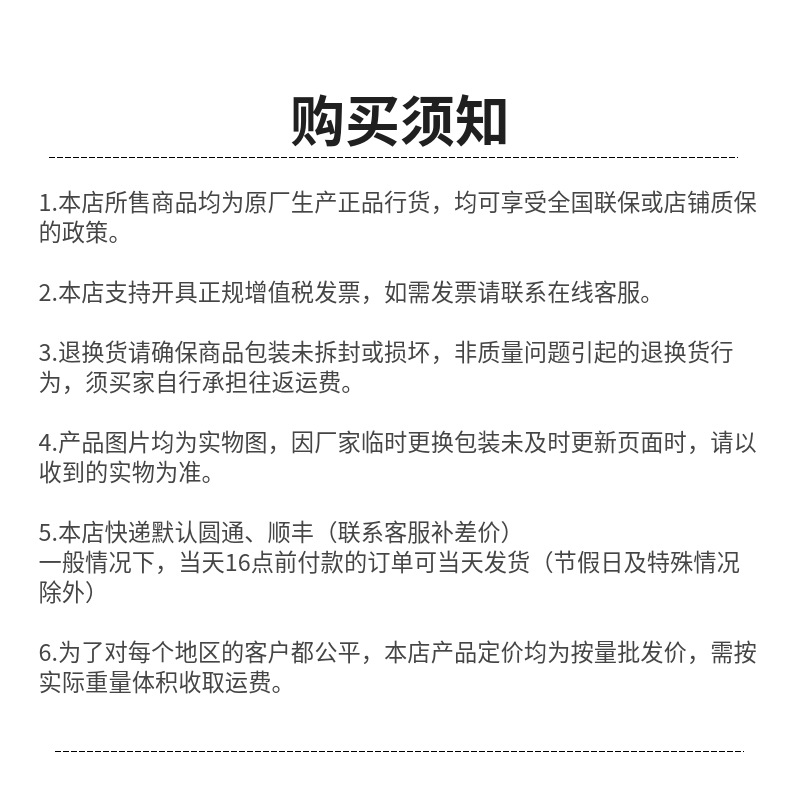 购买须知

1.本店所售商品均为原厂生产正品行货，均可享受全国联保或店铺质保的政策。

2.本店支持开具正规增值税发票，如需发票请联系在线客服。

3.退换货请确保商品包装未拆封或损坏，非质量问题引起的退换货行为，须买家自行承担往返运费。

4.产品图片均为实物图，因厂家临时更换包装未及时更新页面时，请以收到的实物为准。

5.本店快递默认圆通、顺丰（联系客服补差价）
一般情况下，当天16点前付款的订单可当天发货（节假日及特殊情况除外）

6.为了对每个地区的客户都公平，本店产品定价均为按量批发价，需按实际重量体积收取运费。